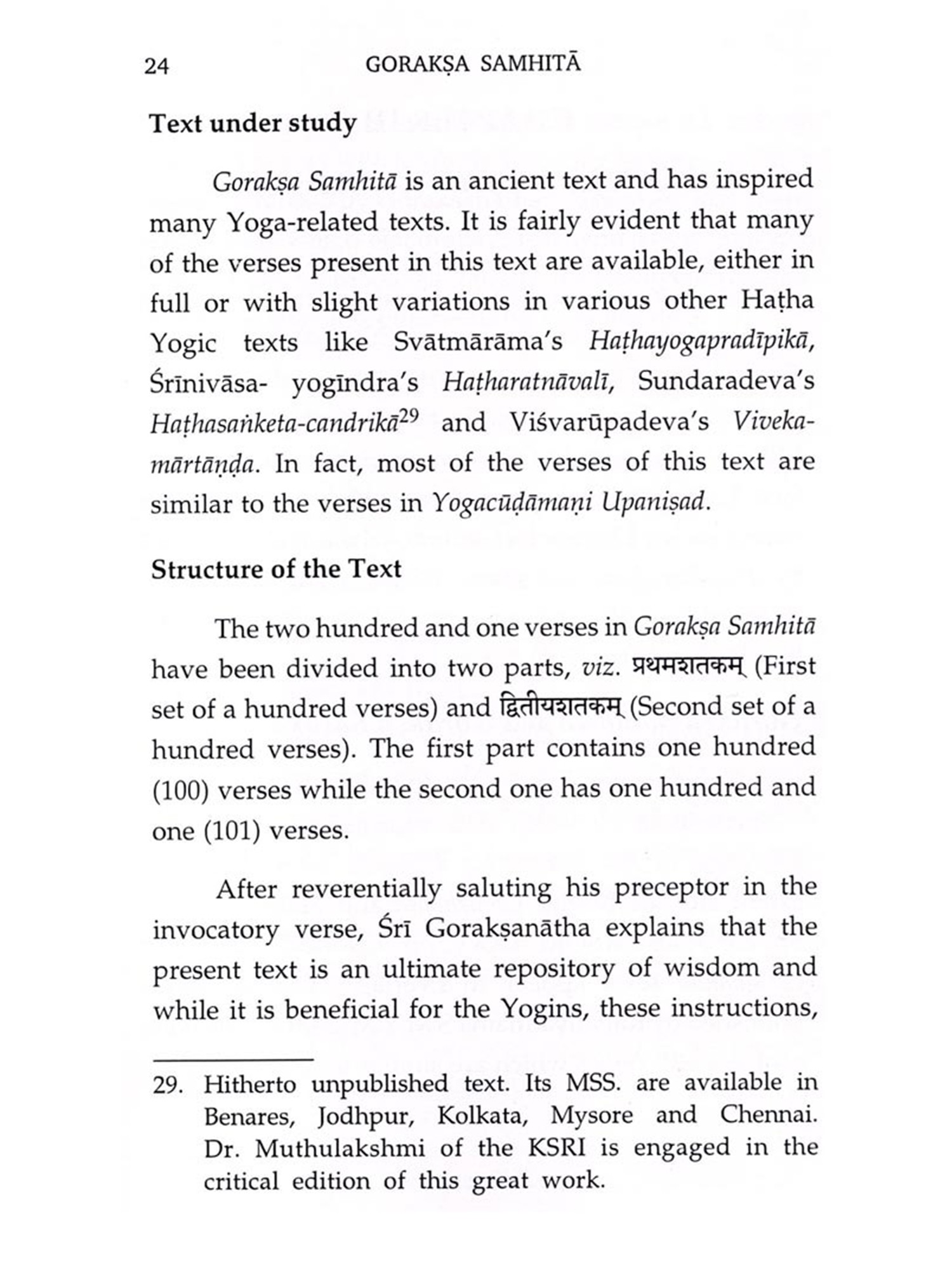 24 GORAKṢA SAMHITĀ

Text under study

Gorakṣa Samhitā is an ancient text and has inspired many Yoga-related texts. It is fairly evident that many of the verses present in this text are available, either in full or with slight variations in various other Haṭha Yogic texts like Svātmārāma's Haṭhayogapradīpikā, Śrīnivāsa- yogīndra's Haṭharatnāvalī, Sundaradeva's Haṭhasaṅketa-candrikā$^{29}$ and Viśvarūpadeva's Vivekamārtāṇḍa. In fact, most of the verses of this text are similar to the verses in Yogacūḍāmaṇi Upaniṣad.

Structure of the Text

The two hundred and one verses in Gorakṣa Samhitā have been divided into two parts, viz. प्रथमशतकम् (First set of a hundred verses) and द्वितीयशतकम् (Second set of a hundred verses). The first part contains one hundred (100) verses while the second one has one hundred and one (101) verses.

After reverentially saluting his preceptor in the invocatory verse, Śrī Gorakṣanātha explains that the present text is an ultimate repository of wisdom and while it is beneficial for the Yogins, these instructions,

29. Hitherto unpublished text. Its MSS. are available in Benares, Jodhpur, Kolkata, Mysore and Chennai. Dr. Muthulakshmi of the KSRI is engaged in the critical edition of this great work.